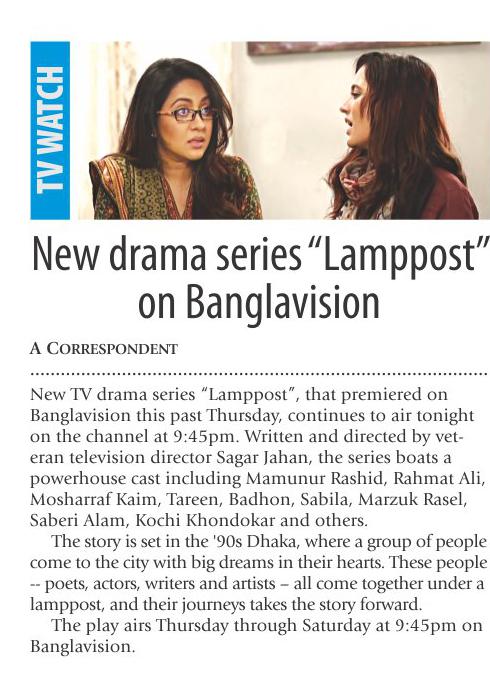 TV WATCH

New drama series “Lamppost” on Banglavision

A CORRESPONDENT

New TV drama series “Lamppost”, that premiered on Banglavision this past Thursday, continues to air tonight on the channel at 9:45pm. Written and directed by veteran television director Sagar Jahan, the series boats a powerhouse cast including Mamunur Rashid, Rahmat Ali, Mosharraf Kaim, Tareen, Badhon, Sabila, Marzuk Rasel, Saberi Alam, Kochi Khondokar and others.

The story is set in the '90s Dhaka, where a group of people come to the city with big dreams in their hearts. These people -- poets, actors, writers and artists – all come together under a lamppost, and their journeys takes the story forward.

The play airs Thursday through Saturday at 9:45pm on Banglavision.